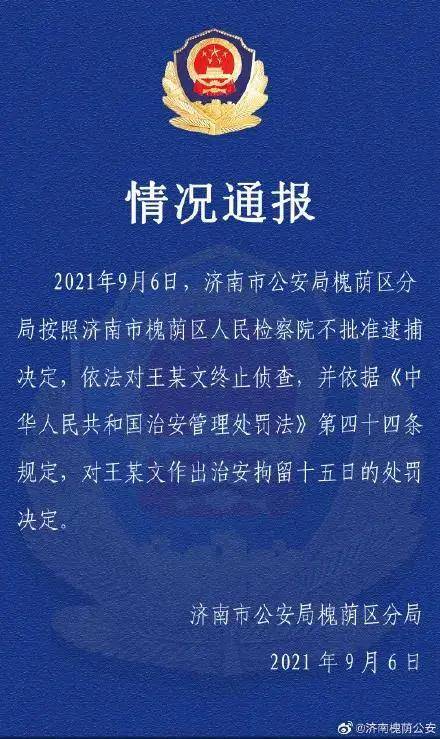 情况通报

2021年9月6日，济南市公安局槐荫区分局按照济南市槐荫区人民检察院不批准逮捕决定，依法对王某文终止侦查，并依据《中华人民共和国治安管理处罚法》第四十四条规定，对王某文作出治安拘留十五日的处罚决定。

济南市公安局槐荫区分局
2021年9月6日

@济南槐荫公安